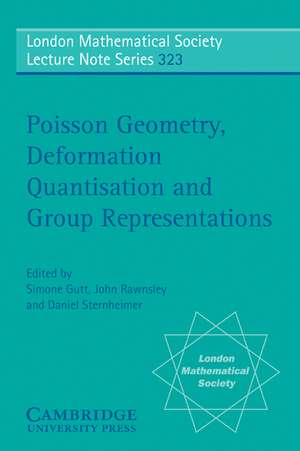 London Mathematical Society
Lecture Note Series 323

Poisson Geometry, Deformation Quantisation and Group Representations

Edited by
Simone Gutt, John Rawnsley and Daniel Sternheimer

London Mathematical Society

CAMBRIDGE
UNIVERSITY PRESS